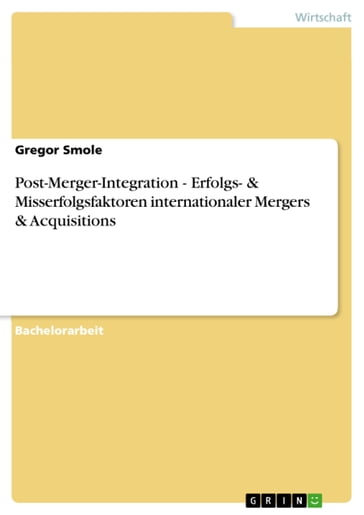 Wirtschaft

Gregor Smole

Post-Merger-Integration - Erfolgs- & Misserfolgsfaktoren internationaler Mergers & Acquisitions

Bachelorarbeit

GRIN